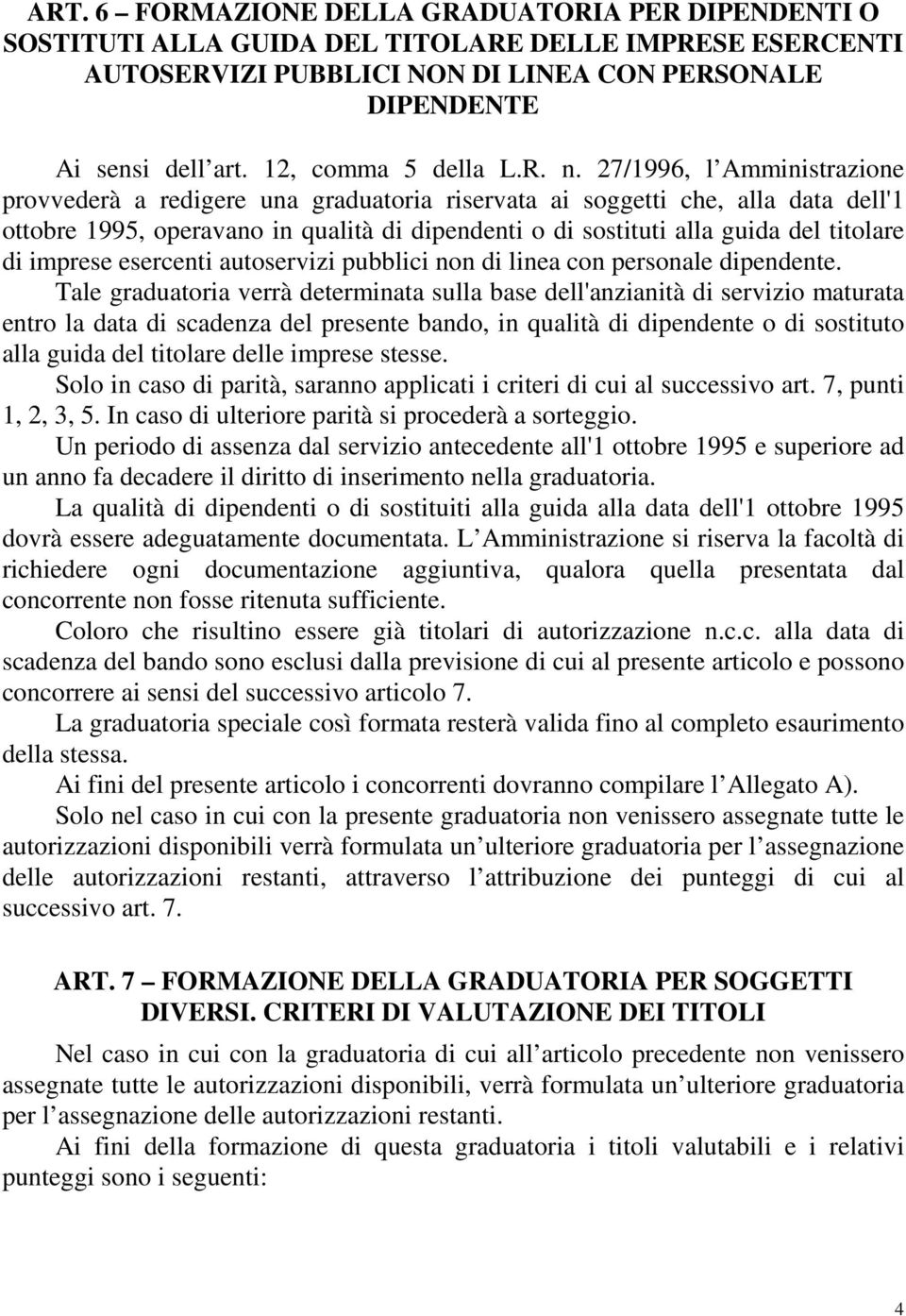 ART. 6 – FORMAZIONE DELLA GRADUATORIA PER DIPENDENTI O SOSTITUTI ALLA GUIDA DEL TITOLARE DELLE IMPRESE ESERCENTI AUTOSERVIZI PUBBLICI NON DI LINEA CON PERSONALE DIPENDENTE

Ai sensi dell art. 12, comma 5 della L.R. n. 27/1996, l Amministrazione provvederà a redigere una graduatoria riservata ai soggetti che, alla data dell'1 ottobre 1995, operavano in qualità di dipendenti o di sostituti alla guida del titolare di imprese esercenti autoservizi pubblici non di linea con personale dipendente.

Tale graduatoria verrà determinata sulla base dell'anzianità di servizio maturata entro la data di scadenza del presente bando, in qualità di dipendente o di sostituto alla guida del titolare delle imprese stesse.

Solo in caso di parità, saranno applicati i criteri di cui al successivo art. 7, punti 1, 2, 3, 5. In caso di ulteriore parità si procederà a sorteggio.

Un periodo di assenza dal servizio antecedente all'1 ottobre 1995 e superiore ad un anno fa decadere il diritto di inserimento nella graduatoria.

La qualità di dipendenti o di sostituiti alla guida alla data dell'1 ottobre 1995 dovrà essere adeguatamente documentata. L Amministrazione si riserva la facoltà di richiedere ogni documentazione aggiuntiva, qualora quella presentata dal concorrente non fosse ritenuta sufficiente.

Coloro che risultino essere già titolari di autorizzazione n.c.c. alla data di scadenza del bando sono esclusi dalla previsione di cui al presente articolo e possono concorrere ai sensi del successivo articolo 7.

La graduatoria speciale così formata resterà valida fino al completo esaurimento della stessa.

Ai fini del presente articolo i concorrenti dovranno compilare l Allegato A).

Solo nel caso in cui con la presente graduatoria non venissero assegnate tutte le autorizzazioni disponibili verrà formulata un ulteriore graduatoria per l assegnazione delle autorizzazioni restanti, attraverso l attribuzione dei punteggi di cui al successivo art. 7.

ART. 7 – FORMAZIONE DELLA GRADUATORIA PER SOGGETTI DIVERSI. CRITERI DI VALUTAZIONE DEI TITOLI

Nel caso in cui con la graduatoria di cui all articolo precedente non venissero assegnate tutte le autorizzazioni disponibili, verrà formulata un ulteriore graduatoria per l assegnazione delle autorizzazioni restanti.

Ai fini della formazione di questa graduatoria i titoli valutabili e i relativi punteggi sono i seguenti:

4